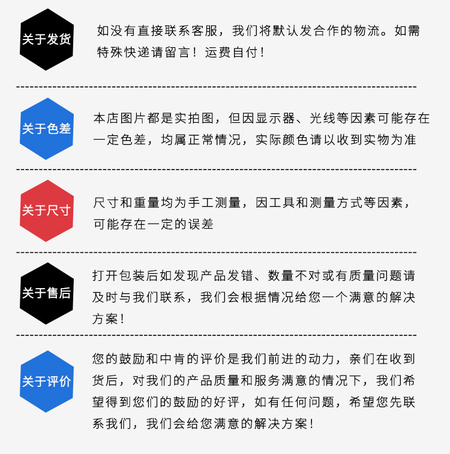 关于发货

如没有直接联系客服，我们将默认发合作的物流。如需特殊快递请留言！运费自付！

关于色差

本店图片都是实拍图，但因显示器、光线等因素可能存在一定色差，均属正常情况，实际颜色请以收到实物为准

关于尺寸

尺寸和重量均为手工测量，因工具和测量方式等因素，可能存在一定的误差

关于售后

打开包装后如发现产品发错、数量不对或有质量问题请及时与我们联系，我们会根据情况给您一个满意的解决方案！

关于评价

您的鼓励和中肯的评价是我们前进的动力，亲们在收到货后，对我们的产品质量和服务满意的情况下，我们希望得到您们的鼓励的好评，如有任何问题，希望您先联系我们，我们会给您满意的解决方案！